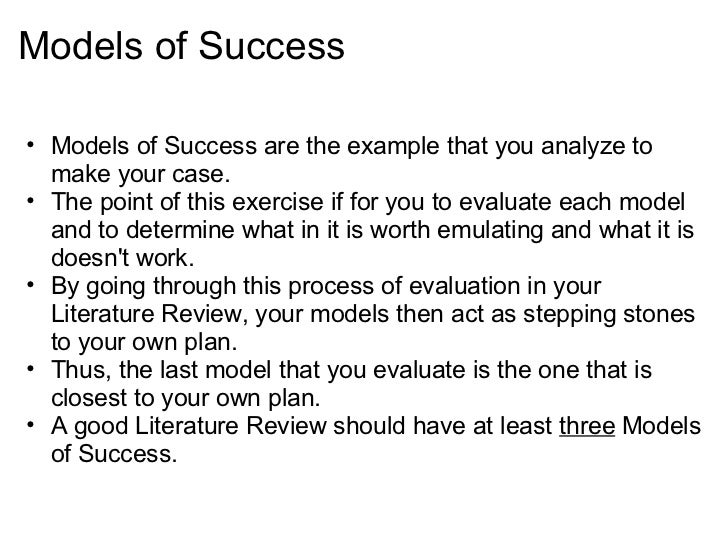 Models of Success

• Models of Success are the example that you analyze to make your case.
• The point of this exercise if for you to evaluate each model and to determine what in it is worth emulating and what it is doesn't work.
• By going through this process of evaluation in your Literature Review, your models then act as stepping stones to your own plan.
• Thus, the last model that you evaluate is the one that is closest to your own plan.
• A good Literature Review should have at least three Models of Success.